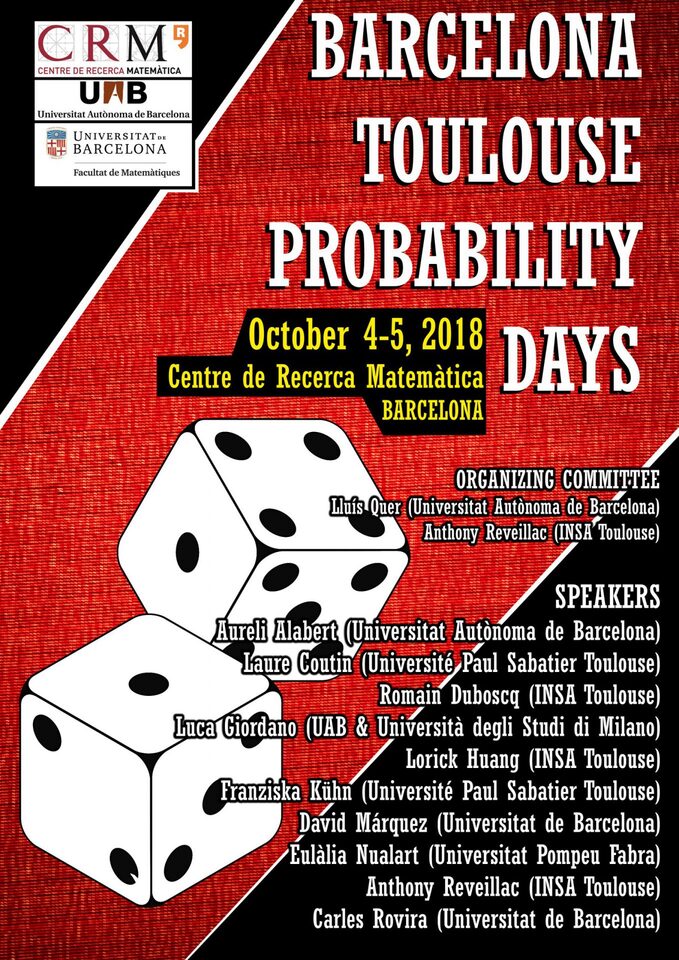 CRM
CENTRE DE RECERCA MATEMÀTICA
UAB
Universitat Autònoma de Barcelona
UNIVERSITAT DE BARCELONA
Facultat de Matemàtiques

BARCELONA
TOULOUSE
PROBABILITY
DAYS

October 4-5, 2018
Centre de Recerca Matemàtica
BARCELONA

ORGANIZING COMMITTEE
Lluís Quer (Universitat Autònoma de Barcelona)
Anthony Reveillac (INSA Toulouse)

SPEAKERS
Aureli Alabert (Universitat Autònoma de Barcelona)
Laure Coutin (Université Paul Sabatier Toulouse)
Romain Duboscq (INSA Toulouse)
Luca Giordano (UAB & Università degli Studi di Milano)
Lorick Huang (INSA Toulouse)
Franziska Kühn (Université Paul Sabatier Toulouse)
David Márquez (Universitat de Barcelona)
Eulàlia Nualart (Universitat Pompeu Fabra)
Anthony Reveillac (INSA Toulouse)
Carles Rovira (Universitat de Barcelona)